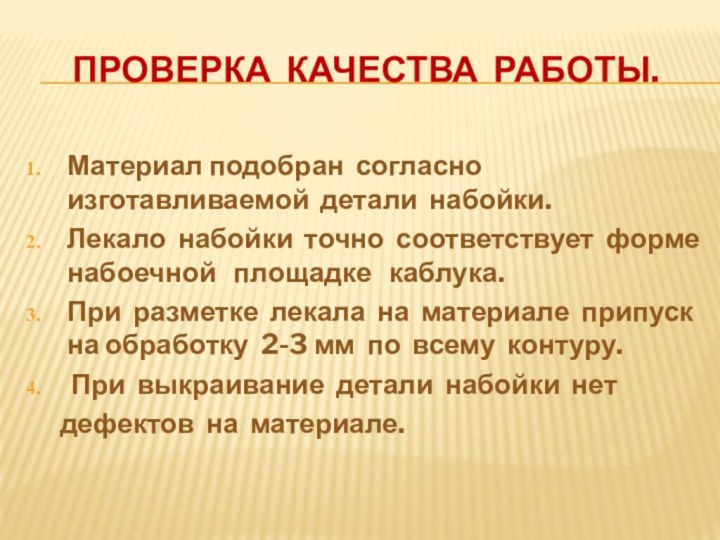 ПРОВЕРКА КАЧЕСТВА РАБОТЫ.

1. Материал подобран согласно изготавливаемой детали набойки.
2. Лекало набойки точно соответствует форме набоечной площадке каблука.
3. При разметке лекала на материале припуск на обработку 2-3 мм по всему контуру.
4. При выкраивание детали набойки нет дефектов на материале.